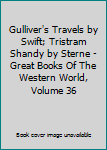 Gulliver's Travels by Swift; Tristram Shandy by Sterne - Great Books Of The Western World, Volume 36

Book cover image unavailable